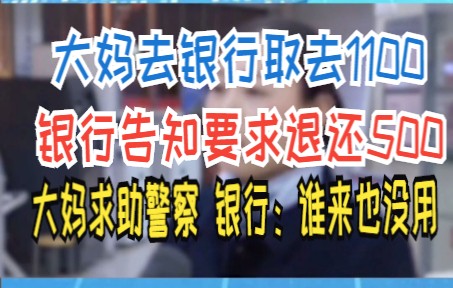 大妈去银行取去1100

银行告知要求退还500

大妈求助警察 银行：谁来也没用